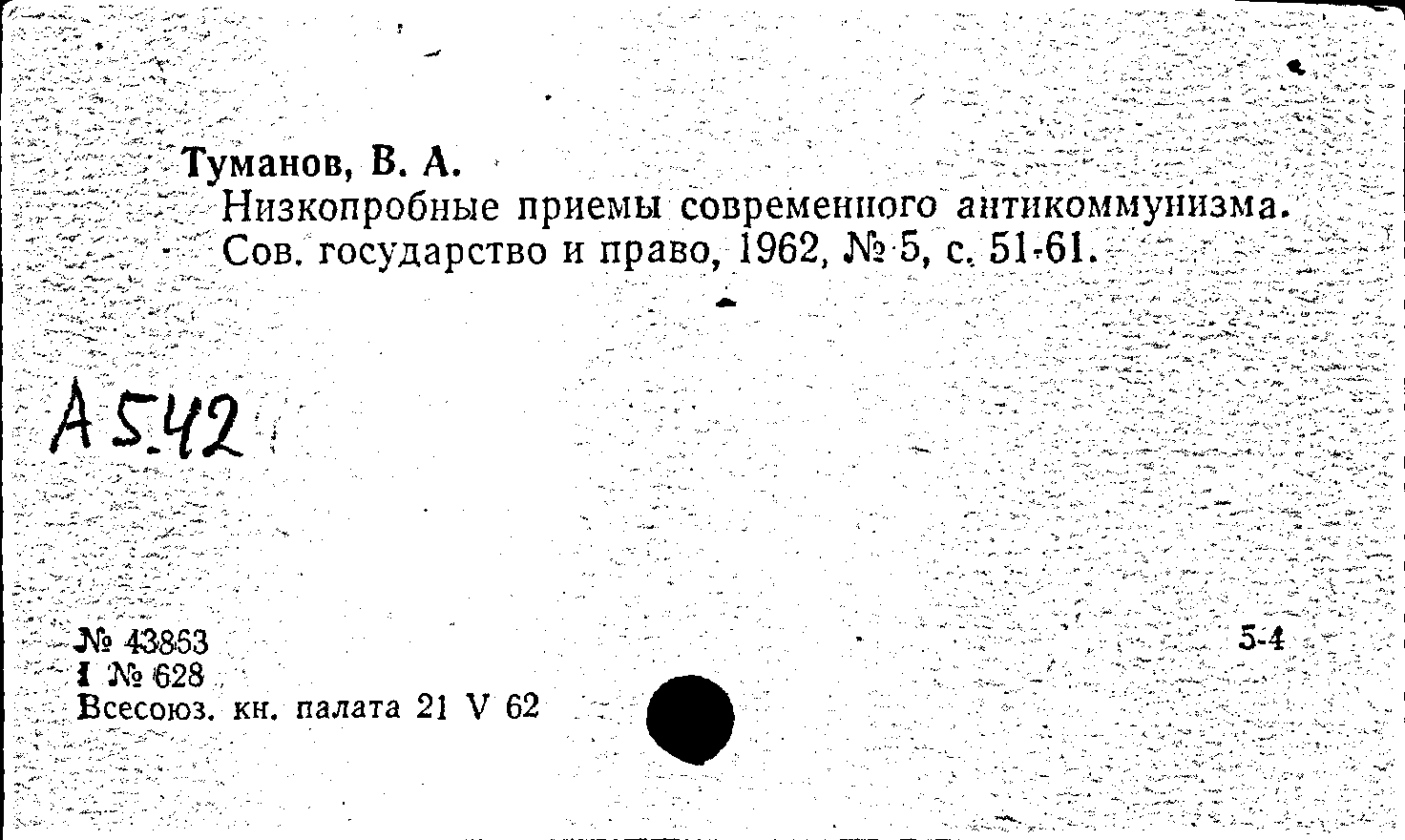 Туманов, В. А.
Низкопробные приемы современного антикоммунизма. Сов. государство и право, 1962, № 5, с. 51-61.

А 5.42

№ 43863
I № 628
Всесоюз. кн. палата 21 V 62

5-4